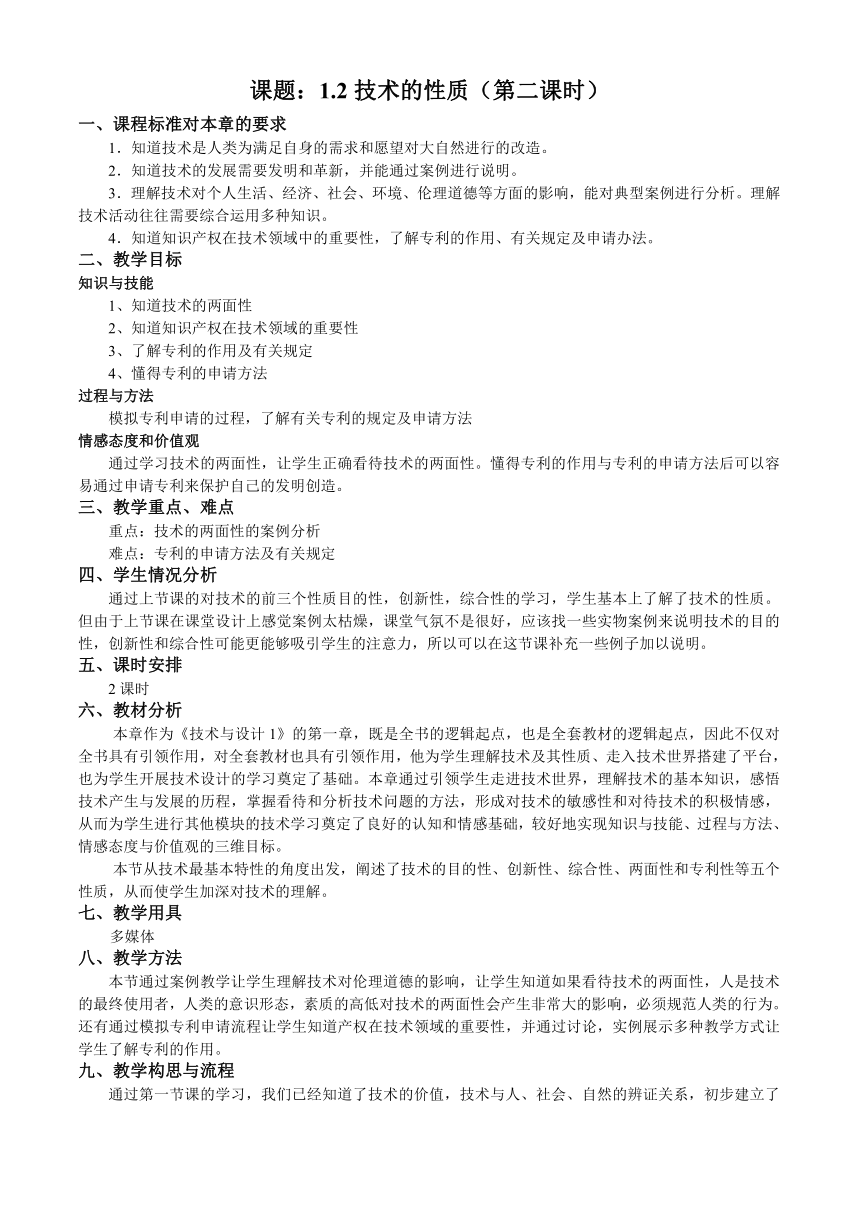 课题：1.2 技术的性质（第二课时）

一、课程标准对本章的要求

1．知道技术是人类为满足自身的需求和愿望对大自然进行的改造。

2．知道技术的发展需要发明和革新，并能通过案例进行说明。

3．理解技术对个人生活、经济、社会、环境、伦理道德等方面的影响，能对典型案例进行分析。理解技术活动往往需要综合运用多种知识。

4．知道知识产权在技术领域中的重要性，了解专利的作用、有关规定及申请办法。

二、教学目标

知识与技能

1、知道技术的两面性

2、知道知识产权在技术领域的重要性

3、了解专利的作用及有关规定

4、懂得专利的申请方法

过程与方法

模拟专利申请的过程，了解有关专利的规定及申请方法

情感态度和价值观

通过学习技术的两面性，让学生正确看待技术的两面性。懂得专利的作用与专利的申请方法后可以容易通过申请专利来保护自己的发明创造。

三、教学重点、难点

重点：技术的两面性的案例分析

难点：专利的申请方法及有关规定

四、学生情况分析

通过上节课的对技术的前三个性质目的性，创新性，综合性的学习，学生基本上了解了技术的性质。但由于上节课在课堂设计上感觉案例太枯燥，课堂气氛不是很好，应该找一些实物案例来说明技术的目的性，创新性和综合性可能更能够吸引学生的注意力，所以可以在这节课补充一些例子加以说明。

五、课时安排

2 课时

六、教材分析

本章作为《技术与设计 1》的第一章，既是全书的逻辑起点，也是全套教材的逻辑起点，因此不仅对全书具有引领作用，对全套教材也具有引领作用，他为学生理解技术及其性质、走入技术世界搭建了平台，也为学生开展技术设计的学习奠定了基础。本章通过引领学生走进技术世界，理解技术的基本知识，感悟技术产生与发展的历程，掌握看待和分析技术问题的方法，形成对技术的敏感性和对待技术的积极情感，从而为学生进行其他模块的技术学习奠定了良好的认知和情感基础，较好地实现知识与技能、过程与方法、情感态度与价值观的三维目标。

本节从技术最基本特性的角度出发，阐述了技术的目的性、创新性、综合性、两面性和专利性等五个性质，从而使学生加深对技术的理解。

七、教学用具

多媒体

八、教学方法

本节通过案例教学让学生理解技术对伦理道德的影响，让学生知道如果看待技术的两面性，人是技术的最终使用者，人类的意识形态，素质的高低对技术的两面性会产生非常大的影响，必须规范人类的行为。还有通过模拟专利申请流程让学生知道产权在技术领域的重要性，并通过讨论，实例展示多种教学方式让学生了解专利的作用。

九、教学构思与流程

通过第一节课的学习，我们已经知道了技术的价值，技术与人、社会、自然的辨证关系，初步建立了